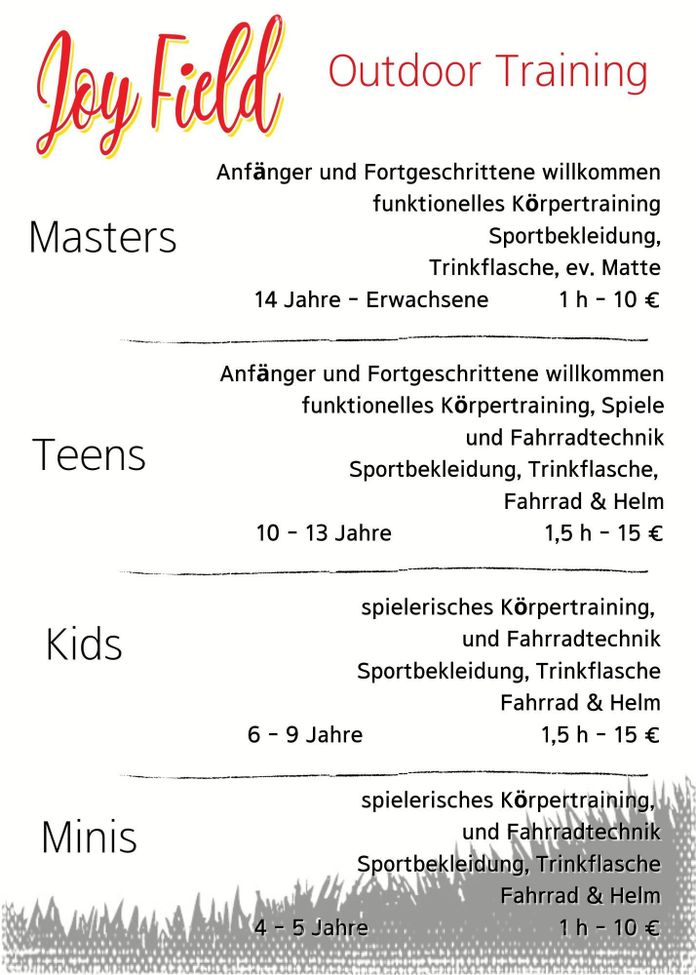 Joy Field

Outdoor Training

Masters

Anfänger und Fortgeschrittene willkommen
funktionelles Körpertraining
Sportbekleidung,
Trinkflasche, ev. Matte
14 Jahre - Erwachsene 1 h - 10 €

Teens

Anfänger und Fortgeschrittene willkommen
funktionelles Körpertraining, Spiele
und Fahrradtechnik
Sportbekleidung, Trinkflasche,
Fahrrad & Helm
10 - 13 Jahre 1,5 h - 15 €

Kids

spielerisches Körpertraining,
und Fahrradtechnik
Sportbekleidung, Trinkflasche
Fahrrad & Helm
6 - 9 Jahre 1,5 h - 15 €

Minis

spielerisches Körpertraining,
und Fahrradtechnik
Sportbekleidung, Trinkflasche
Fahrrad & Helm
4 - 5 Jahre 1 h - 10 €